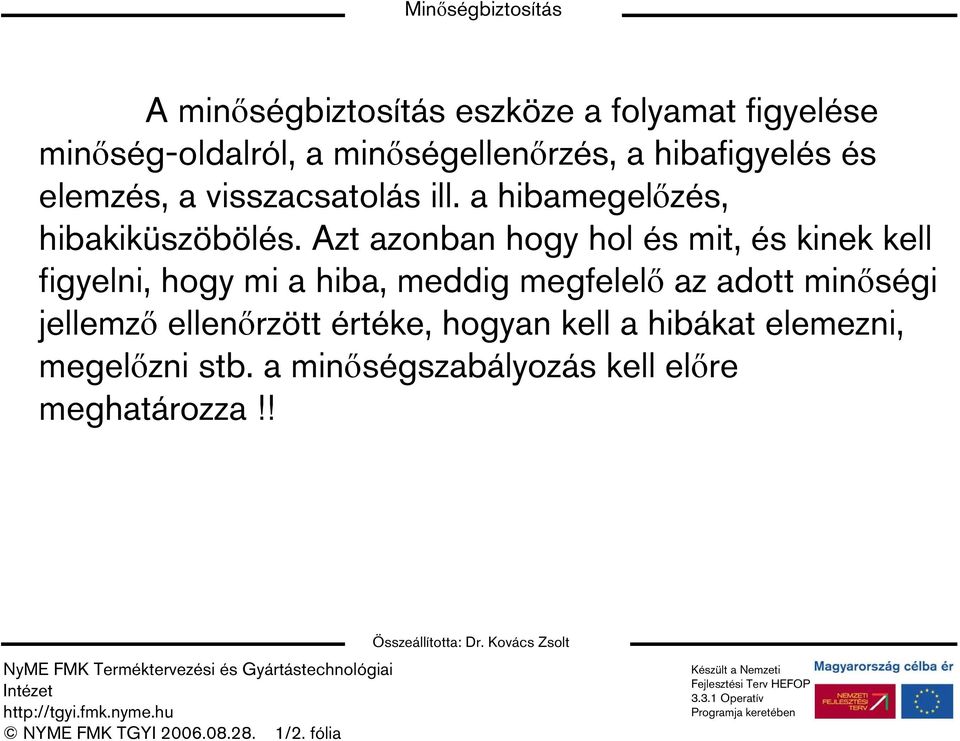 Minőségbiztosítás

A minőségbiztosítás eszköze a folyamat figyelése minőség-oldalról, a minőségellenőrzés, a hibafigyelés és elemzés, a visszacsatolás ill. a hibamegelőzés, hibakiküszöbölés. Azt azonban hogy hol és mit, és kinek kell figyelni, hogy mi a hiba, meddig megfelelő az adott minőségi jellemző ellenőrzött értéke, hogyan kell a hibákat elemezni, megelőzni stb. a minőségszabályozás kell előre meghatározza !!

Összeállította: Dr. Kovács Zsolt

NyME FMK Terméktervezési és Gyártástechnológiai Intézet
http://tgyi.fmk.nyme.hu
© NYME FMK TGYI 2006.08.28. 1/2. fólia

Készült a Nemzeti Fejlesztési Terv HEFOP 3.3.1 Operatív Programja keretében

Magyarország célba ér

NEMZETI FEJLESZTÉSI TERV